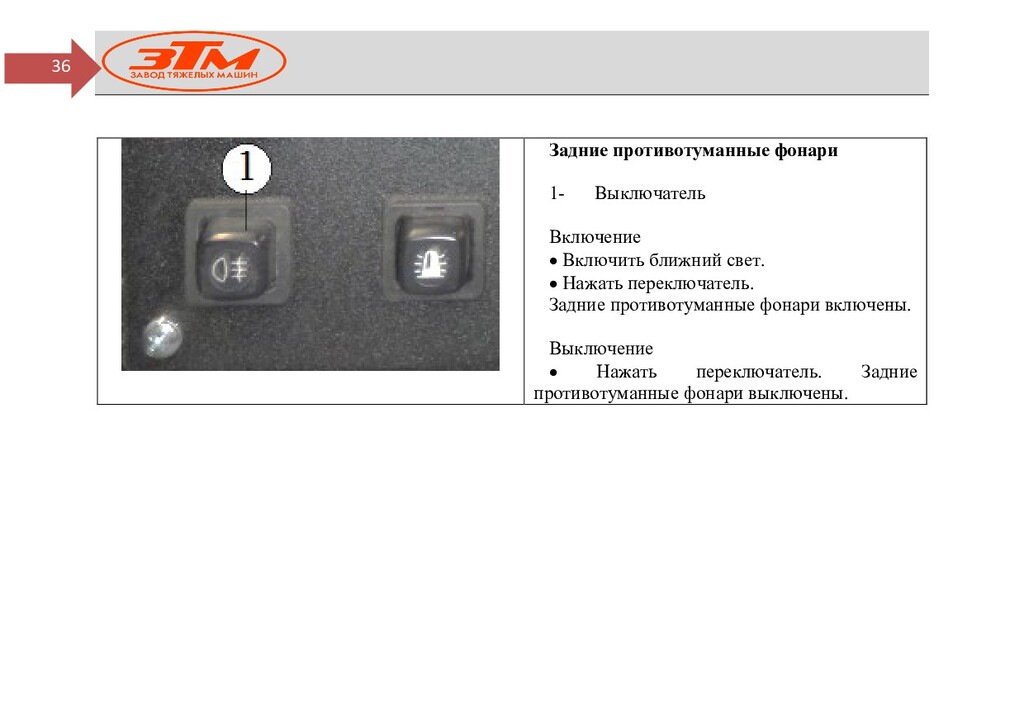 36

ЗТМ
ЗАВОД ТЯЖЕЛЫХ МАШИН

1

Задние противотуманные фонари

1- Выключатель

Включение
• Включить ближний свет.
• Нажать переключатель.
Задние противотуманные фонари включены.

Выключение
• Нажать переключатель. Задние противотуманные фонари выключены.